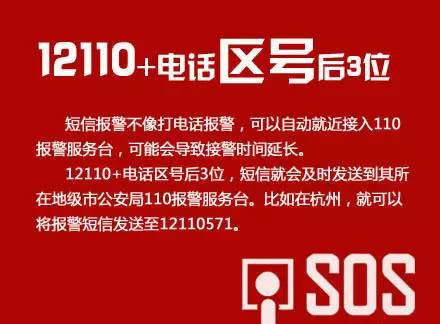 12110+电话区号后3位

短信报警不像打电话报警，可以自动就近接入110报警服务台，可能会导致接警时间延长。

12110+电话区号后3位，短信就会及时发送到其所在地级市公安局110报警服务台。比如在杭州，就可以将报警短信发送至12110571。

SOS